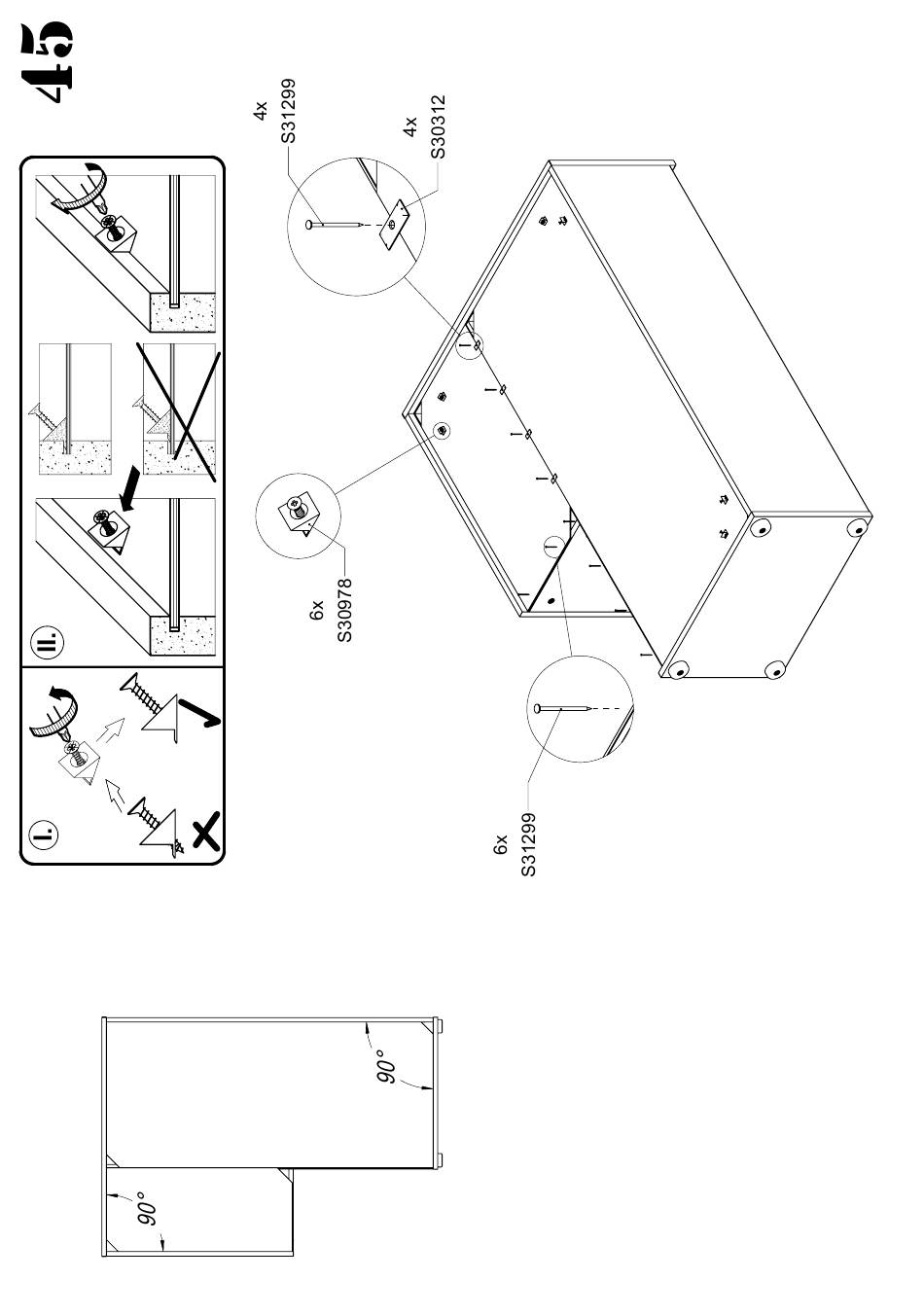 45

I.

II.

4x
S31299

4x
S30312

6x
S30978

6x
S31299

90°

90°